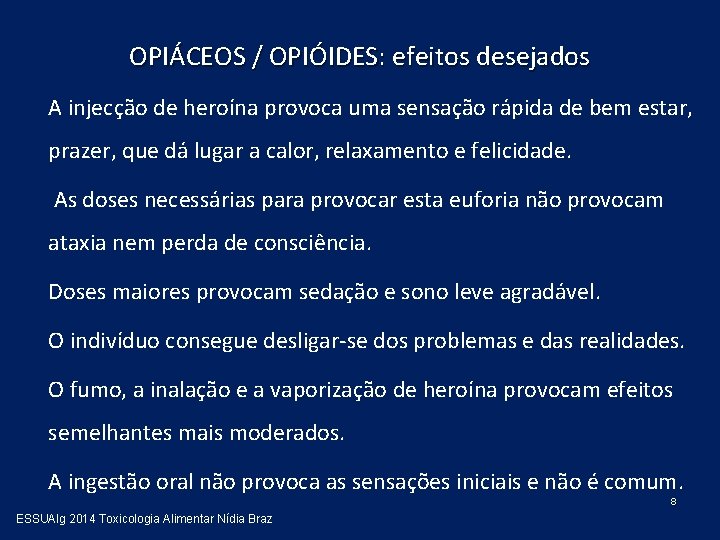 OPIÁCEOS / OPIÓIDES: efeitos desejados

A injecção de heroína provoca uma sensação rápida de bem estar, prazer, que dá lugar a calor, relaxamento e felicidade.

As doses necessárias para provocar esta euforia não provocam ataxia nem perda de consciência.

Doses maiores provocam sedação e sono leve agradável.

O indivíduo consegue desligar-se dos problemas e das realidades.

O fumo, a inalação e a vaporização de heroína provocam efeitos semelhantes mais moderados.

A ingestão oral não provoca as sensações iniciais e não é comum.

8

ESSUAlg 2014 Toxicologia Alimentar Nídia Braz